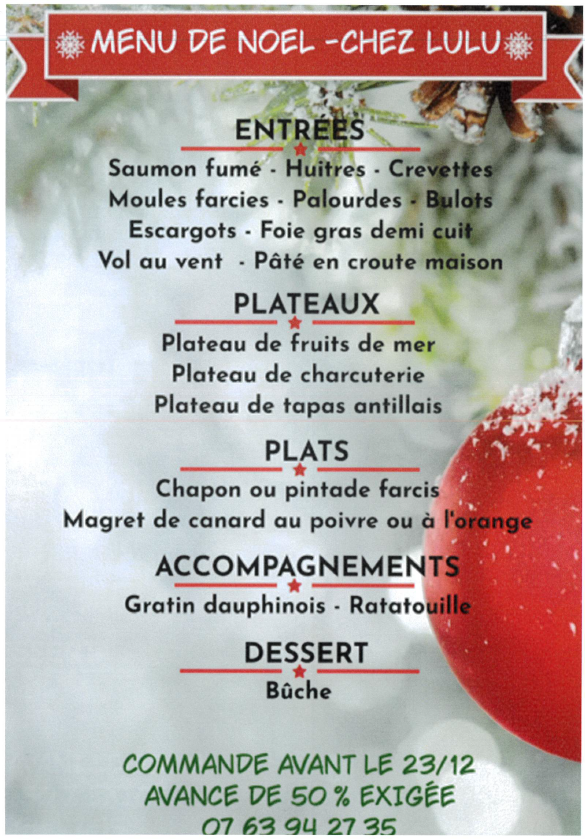 MENU DE NOEL -CHEZ LULU

ENTRÉES

Saumon fumé - Huitres - Crevettes
Moules farcies - Palourdes - Bulots
Escargots - Foie gras demi cuit
Vol au vent - Pâté en croute maison

PLATEAUX

Plateau de fruits de mer
Plateau de charcuterie
Plateau de tapas antillais

PLATS

Chapon ou pintade farcis
Magret de canard au poivre ou à l'orange

ACCOMPAGNEMENTS

Gratin dauphinois - Ratatouille

DESSERT

Bûche

COMMANDE AVANT LE 23/12
AVANCE DE 50 % EXIGÉE
07 63 94 27 35